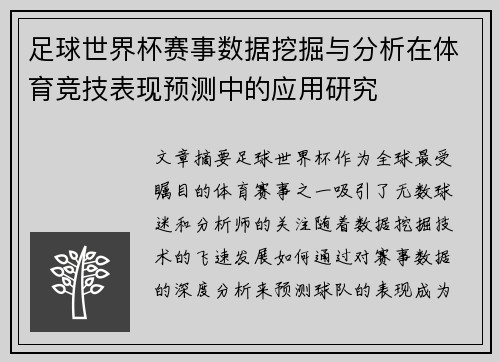 足球世界杯赛事数据挖掘与分析在体育竞技表现预测中的应用研究

文章摘要足球世界杯作为全球最受瞩目的体育赛事之一吸引了无数球迷和分析师的关注随着数据挖掘技术的飞速发展如何通过对赛事数据的深度分析来预测球队的表现成为